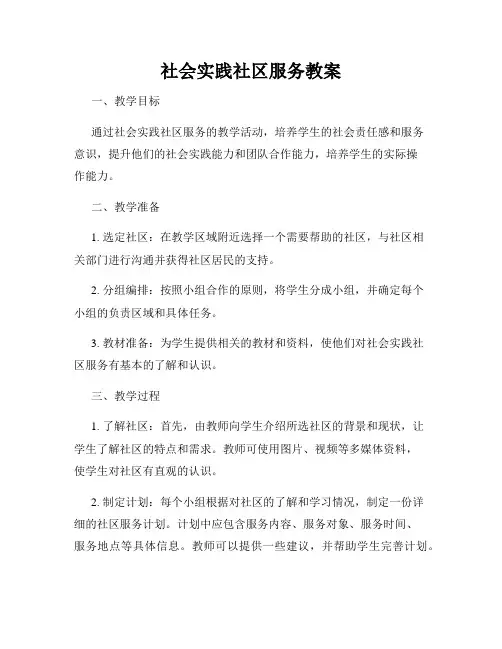 社会实践社区服务教案

一、教学目标

通过社会实践社区服务的教学活动，培养学生的社会责任感和服务意识，提升他们的社会实践能力和团队合作能力，培养学生的实际操作能力。

二、教学准备

1. 选定社区：在教学区域附近选择一个需要帮助的社区，与社区相关部门进行沟通并获得社区居民的支持。

2. 分组编排：按照小组合作的原则，将学生分成小组，并确定每个小组的负责区域和具体任务。

3. 教材准备：为学生提供相关的教材和资料，使他们对社会实践社区服务有基本的了解和认识。

三、教学过程

1. 了解社区：首先，由教师向学生介绍所选社区的背景和现状，让学生了解社区的特点和需求。教师可使用图片、视频等多媒体资料，使学生对社区有直观的认识。

2. 制定计划：每个小组根据对社区的了解和学习情况，制定一份详细的社区服务计划。计划中应包含服务内容、服务对象、服务时间、服务地点等具体信息。教师可以提供一些建议，并帮助学生完善计划。